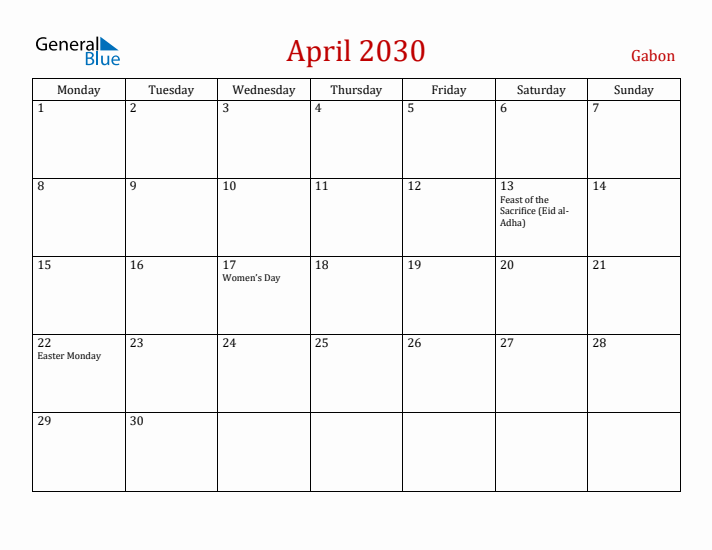 General Blue

April 2030

Gabon

| Monday | Tuesday | Wednesday | Thursday | Friday | Saturday | Sunday |
|---|---|---|---|---|---|---|
| 1 | 2 | 3 | 4 | 5 | 6 | 7 |
| 8 | 9 | 10 | 11 | 12 | 13 Feast of the Sacrifice (Eid al-Adha) | 14 |
| 15 | 16 | 17 Women's Day | 18 | 19 | 20 | 21 |
| 22 Easter Monday | 23 | 24 | 25 | 26 | 27 | 28 |
| 29 | 30 | | | | | |